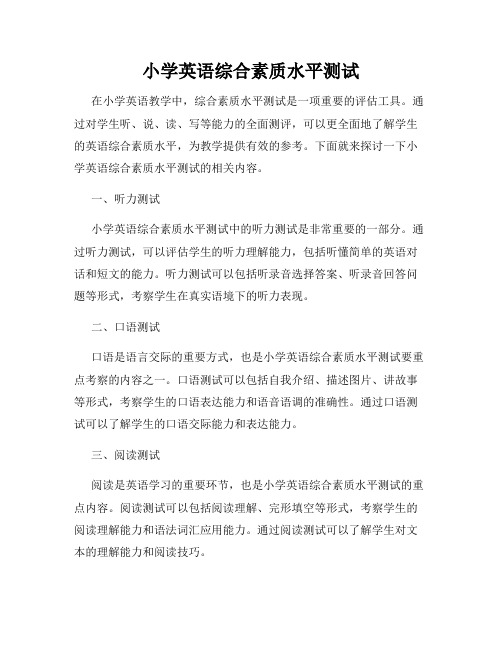 小学英语综合素质水平测试

在小学英语教学中，综合素质水平测试是一项重要的评估工具。通过对学生听、说、读、写等能力的全面测评，可以更全面地了解学生的英语综合素质水平，为教学提供有效的参考。下面就来探讨一下小学英语综合素质水平测试的相关内容。

一、听力测试

小学英语综合素质水平测试中的听力测试是非常重要的一部分。通过听力测试，可以评估学生的听力理解能力，包括听懂简单的英语对话和短文的能力。听力测试可以包括听录音选择答案、听录音回答问题等形式，考察学生在真实语境下的听力表现。

二、口语测试

口语是语言交际的重要方式，也是小学英语综合素质水平测试要重点考察的内容之一。口语测试可以包括自我介绍、描述图片、讲故事等形式，考察学生的口语表达能力和语音语调的准确性。通过口语测试可以了解学生的口语交际能力和表达能力。

三、阅读测试

阅读是英语学习的重要环节，也是小学英语综合素质水平测试的重点内容。阅读测试可以包括阅读理解、完形填空等形式，考察学生的阅读理解能力和语法词汇应用能力。通过阅读测试可以了解学生对文本的理解能力和阅读技巧。